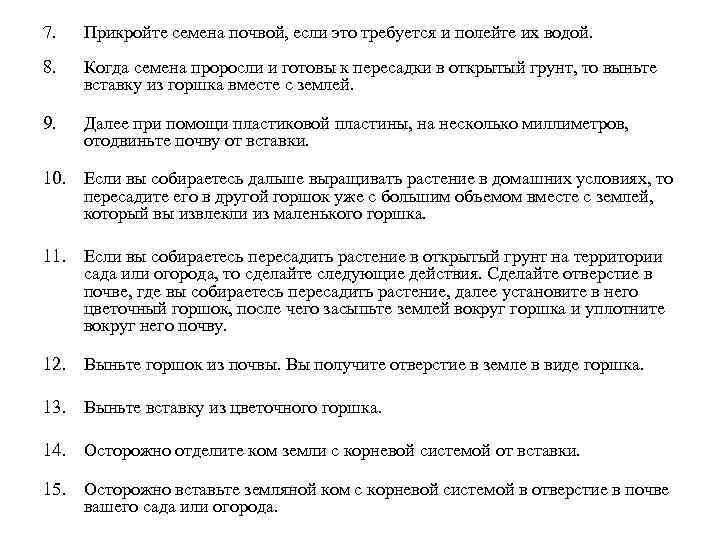 7. Прикройте семена почвой, если это требуется и полейте их водой.

8. Когда семена проросли и готовы к пересадки в открытый грунт, то выньте вставку из горшка вместе с землей.

9. Далее при помощи пластиковой пластины, на несколько миллиметров, отодвиньте почву от вставки.

10. Если вы собираетесь дальше выращивать растение в домашних условиях, то пересадите его в другой горшок уже с большим объемом вместе с землей, который вы извлекли из маленького горшка.

11. Если вы собираетесь пересадить растение в открытый грунт на территории сада или огорода, то сделайте следующие действия. Сделайте отверстие в почве, где вы собираетесь пересадить растение, далее установите в него цветочный горшок, после чего засыпьте землей вокруг горшка и уплотните вокруг него почву.

12. Выньте горшок из почвы. Вы получите отверстие в земле в виде горшка.

13. Выньте вставку из цветочного горшка.

14. Осторожно отделите ком земли с корневой системой от вставки.

15. Осторожно вставьте земляной ком с корневой системой в отверстие в почве вашего сада или огорода.